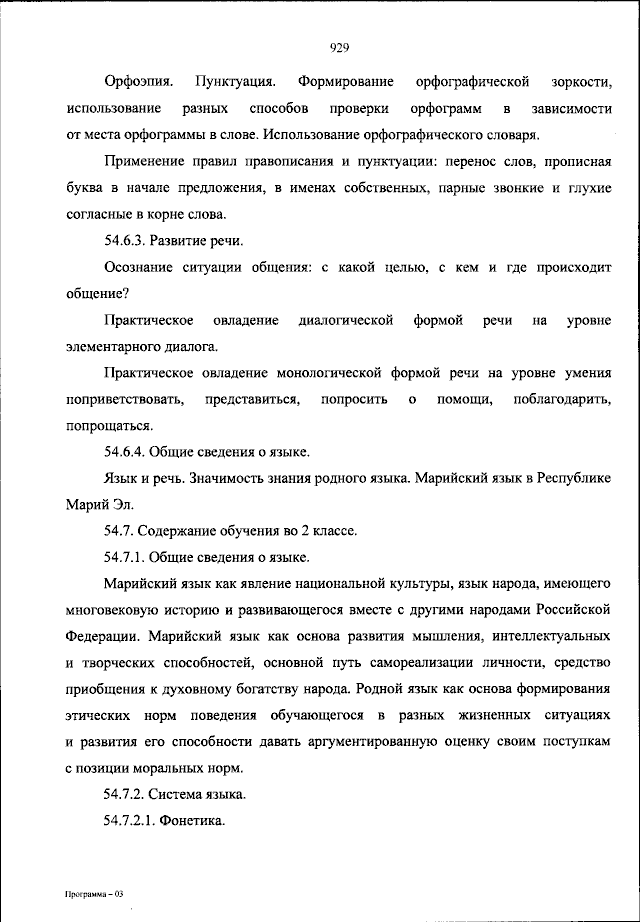 929

Орфоэпия. Пунктуация. Формирование орфографической зоркости, использование разных способов проверки орфограмм в зависимости от места орфограммы в слове. Использование орфографического словаря.

Применение правил правописания и пунктуации: перенос слов, прописная буква в начале предложения, в именах собственных, парные звонкие и глухие согласные в корне слова.

54.6.3. Развитие речи.

Осознание ситуации общения: с какой целью, с кем и где происходит общение?

Практическое овладение диалогической формой речи на уровне элементарного диалога.

Практическое овладение монологической формой речи на уровне умения поприветствовать, представиться, попросить о помощи, поблагодарить, попрощаться.

54.6.4. Общие сведения о языке.

Язык и речь. Значимость знания родного языка. Марийский язык в Республике Марий Эл.

54.7. Содержание обучения во 2 классе.

54.7.1. Общие сведения о языке.

Марийский язык как явление национальной культуры, язык народа, имеющего многовековую историю и развивающегося вместе с другими народами Российской Федерации. Марийский язык как основа развития мышления, интеллектуальных и творческих способностей, основной путь самореализации личности, средство приобщения к духовному богатству народа. Родной язык как основа формирования этических норм поведения обучающегося в разных жизненных ситуациях и развития его способности давать аргументированную оценку своим поступкам с позиции моральных норм.

54.7.2. Система языка.

54.7.2.1. Фонетика.

Программа – 03